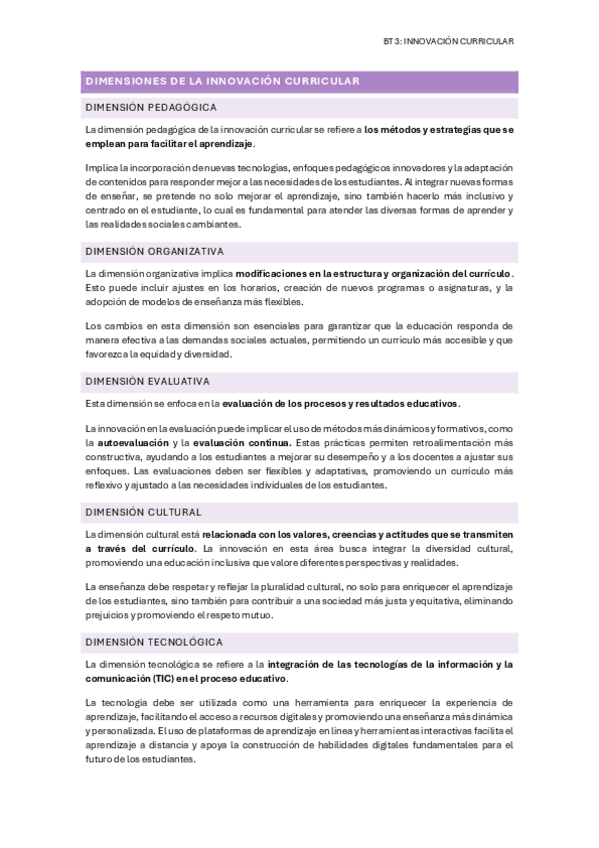 BT 3: INNOVACIÓN CURRICULAR

DIMENSIONES DE LA INNOVACIÓN CURRICULAR

DIMENSIÓN PEDAGÓGICA

La dimensión pedagógica de la innovación curricular se refiere a los métodos y estrategias que se emplean para facilitar el aprendizaje.

Implica la incorporación de nuevas tecnologías, enfoques pedagógicos innovadores y la adaptación de contenidos para responder mejor a las necesidades de los estudiantes. Al integrar nuevas formas de enseñar, se pretende no solo mejorar el aprendizaje, sino también hacerlo más inclusivo y centrado en el estudiante, lo cual es fundamental para atender las diversas formas de aprender y las realidades sociales cambiantes.

DIMENSIÓN ORGANIZATIVA

La dimensión organizativa implica modificaciones en la estructura y organización del currículo. Esto puede incluir ajustes en los horarios, creación de nuevos programas o asignaturas, y la adopción de modelos de enseñanza más flexibles.

Los cambios en esta dimensión son esenciales para garantizar que la educación responda de manera efectiva a las demandas sociales actuales, permitiendo un currículo más accesible y que favorezca la equidad y diversidad.

DIMENSIÓN EVALUATIVA

Esta dimensión se enfoca en la evaluación de los procesos y resultados educativos.

La innovación en la evaluación puede implicar el uso de métodos más dinámicos y formativos, como la autoevaluación y la evaluación continua. Estas prácticas permiten retroalimentación más constructiva, ayudando a los estudiantes a mejorar su desempeño y a los docentes a ajustar sus enfoques. Las evaluaciones deben ser flexibles y adaptativas, promoviendo un currículo más reflexivo y ajustado a las necesidades individuales de los estudiantes.

DIMENSIÓN CULTURAL

La dimensión cultural está relacionada con los valores, creencias y actitudes que se transmiten a través del currículo. La innovación en esta área busca integrar la diversidad cultural, promoviendo una educación inclusiva que valore diferentes perspectivas y realidades.

La enseñanza debe respetar y reflejar la pluralidad cultural, no solo para enriquecer el aprendizaje de los estudiantes, sino también para contribuir a una sociedad más justa y equitativa, eliminando prejuicios y promoviendo el respeto mutuo.

DIMENSIÓN TECNOLÓGICA

La dimensión tecnológica se refiere a la integración de las tecnologías de la información y la comunicación (TIC) en el proceso educativo.

La tecnología debe ser utilizada como una herramienta para enriquecer la experiencia de aprendizaje, facilitando el acceso a recursos digitales y promoviendo una enseñanza más dinámica y personalizada. El uso de plataformas de aprendizaje en línea y herramientas interactivas facilita el aprendizaje a distancia y apoya la construcción de habilidades digitales fundamentales para el futuro de los estudiantes.